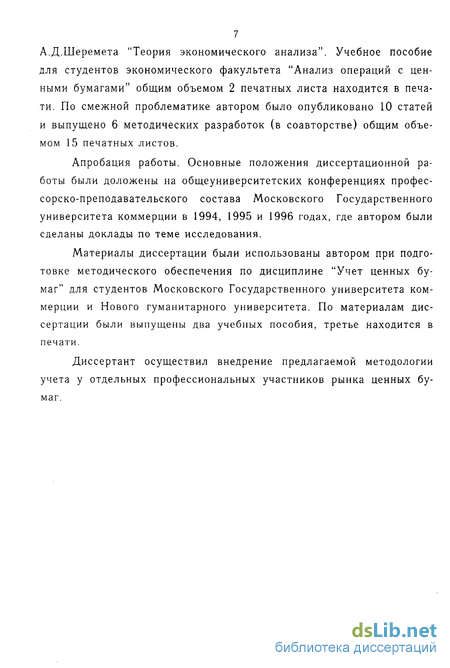 7

А.Д.Шеремета "Теория экономического анализа". Учебное пособие для студентов экономического факультета "Анализ операций с ценными бумагами" общим объемом 2 печатных листа находится в печати. По смежной проблематике автором было опубликовано 10 статей и выпущено 6 методических разработок (в соавторстве) общим объемом 15 печатных листов.

Апробация работы. Основные положения диссертационной работы были доложены на общеуниверситетских конференциях профессорско-преподавательского состава Московского Государственного университета коммерции в 1994, 1995 и 1996 годах, где автором были сделаны доклады по теме исследования.

Материалы диссертации были использованы автором при подготовке методического обеспечения по дисциплине "Учет ценных бумаг" для студентов Московского Государственного университета коммерции и Нового гуманитарного университета. По материалам диссертации были выпущены два учебных пособия, третье находится в печати.

Диссертант осуществил внедрение предлагаемой методологии учета у отдельных профессиональных участников рынка ценных бумаг.

dsLib.net
библиотека диссертаций